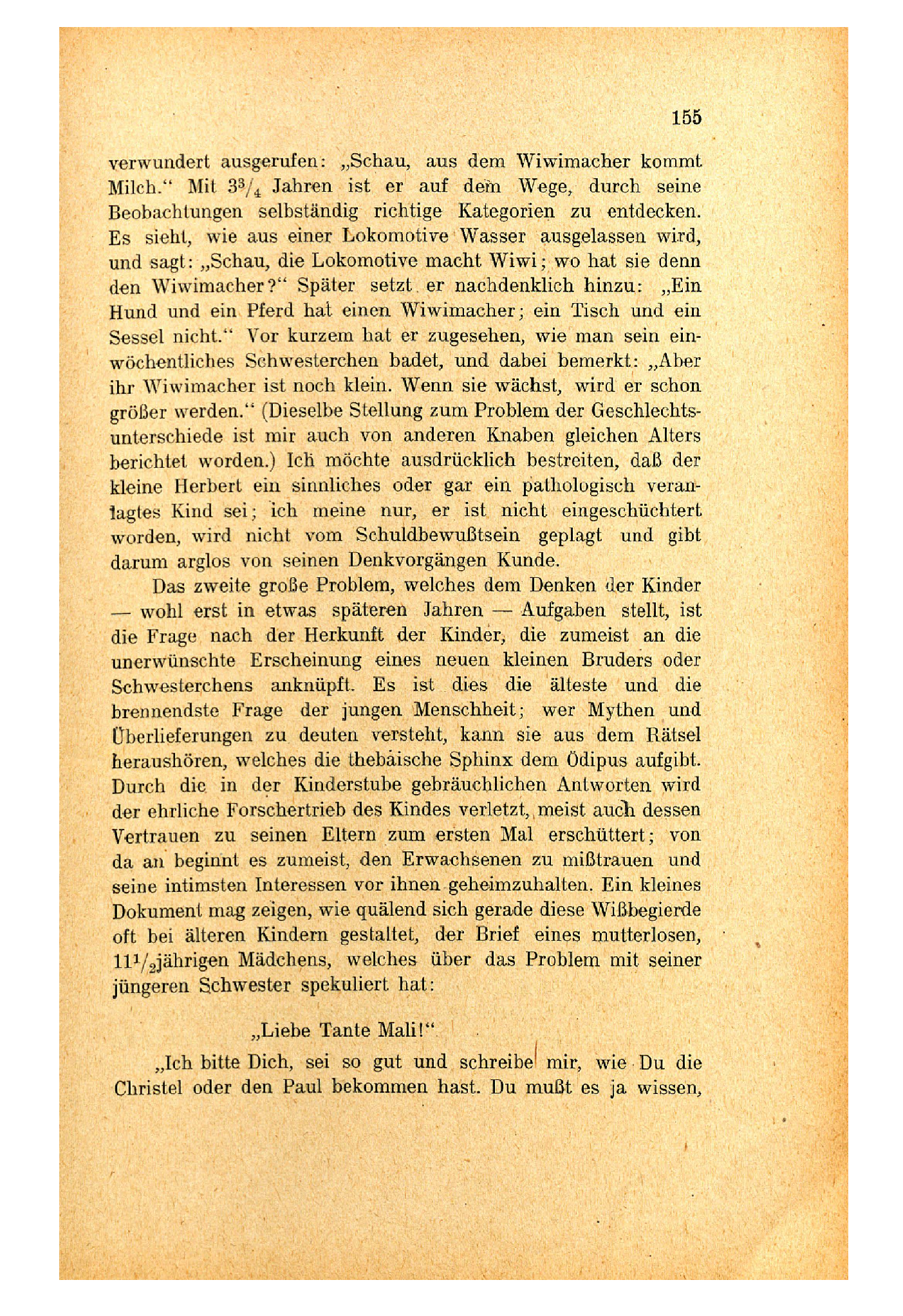 155

verwundert ausgerufen: „Schau, aus dem Wiwimacher kommt Milch.“ Mit $3^3/_4$ Jahren ist er auf dem Wege, durch seine Beobachtungen selbständig richtige Kategorien zu entdecken. Es sieht, wie aus einer Lokomotive Wasser ausgelassen wird, und sagt: „Schau, die Lokomotive macht Wiwi; wo hat sie denn den Wiwimacher?“ Später setzt er nachdenklich hinzu: „Ein Hund und ein Pferd hat einen Wiwimacher; ein Tisch und ein Sessel nicht.“ Vor kurzem hat er zugesehen, wie man sein einwöchentliches Schwesterchen badet, und dabei bemerkt: „Aber ihr Wiwimacher ist noch klein. Wenn sie wächst, wird er schon größer werden.“ (Dieselbe Stellung zum Problem der Geschlechtsunterschiede ist mir auch von anderen Knaben gleichen Alters berichtet worden.) Ich möchte ausdrücklich bestreiten, daß der kleine Herbert ein sinnliches oder gar ein pathologisch veranlagtes Kind sei; ich meine nur, er ist nicht eingeschüchtert worden, wird nicht vom Schuldbewußtsein geplagt und gibt darum arglos von seinen Denkvorgängen Kunde.

Das zweite große Problem, welches dem Denken der Kinder — wohl erst in etwas späteren Jahren — Aufgaben stellt, ist die Frage nach der Herkunft der Kinder, die zumeist an die unerwünschte Erscheinung eines neuen kleinen Bruders oder Schwesterchens anknüpft. Es ist dies die älteste und die brennendste Frage der jungen Menschheit; wer Mythen und Überlieferungen zu deuten versteht, kann sie aus dem Rätsel heraushören, welches die thebäische Sphinx dem Ödipus aufgibt. Durch die in der Kinderstube gebräuchlichen Antworten wird der ehrliche Forschertrieb des Kindes verletzt, meist auch dessen Vertrauen zu seinen Eltern zum ersten Mal erschüttert; von da an beginnt es zumeist, den Erwachsenen zu mißtrauen und seine intimsten Interessen vor ihnen geheimzuhalten. Ein kleines Dokument mag zeigen, wie quälend sich gerade diese Wißbegierde oft bei älteren Kindern gestaltet, der Brief eines mutterlosen, $11^1/_2$jährigen Mädchens, welches über das Problem mit seiner jüngeren Schwester spekuliert hat:

„Liebe Tante Mali!“

„Ich bitte Dich, sei so gut und schreibe mir, wie Du die Christel oder den Paul bekommen hast. Du mußt es ja wissen,